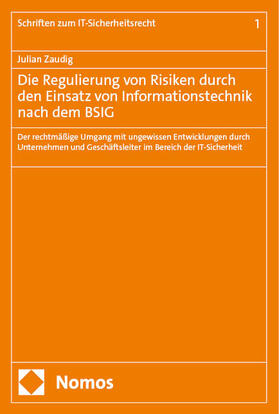 Schriften zum IT-Sicherheitsrecht 1

Julian Zaudig

Die Regulierung von Risiken durch den Einsatz von Informationstechnik nach dem BSIG

Der rechtmäßige Umgang mit ungewissen Entwicklungen durch Unternehmen und Geschäftsleiter im Bereich der IT-Sicherheit

Nomos